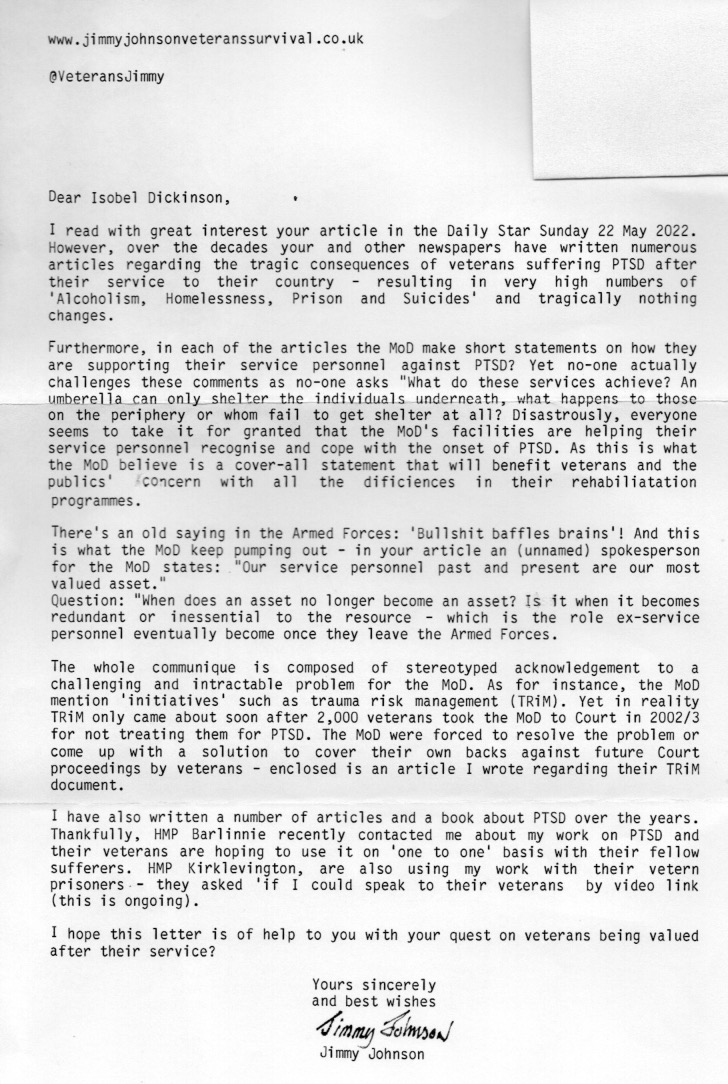 www.jimmyjohnsonveteranssurvival.co.uk

@VeteransJimmy

Dear Isobel Dickinson,

I read with great interest your article in the Daily Star Sunday 22 May 2022. However, over the decades your and other newspapers have written numerous articles regarding the tragic consequences of veterans suffering PTSD after their service to their country - resulting in very high numbers of 'Alcoholism, Homelessness, Prison and Suicides' and tragically nothing changes.

Furthermore, in each of the articles the MoD make short statements on how they are supporting their service personnel against PTSD? Yet no-one actually challenges these comments as no-one asks "What do these services achieve? An umberella can only shelter the individuals underneath, what happens to those on the periphery or whom fail to get shelter at all? Disastrously, everyone seems to take it for granted that the MoD's facilities are helping their service personnel recognise and cope with the onset of PTSD. As this is what the MoD believe is a cover-all statement that will benefit veterans and the publics' concern with all the dificiences in their rehabiliatation programmes.

There's an old saying in the Armed Forces: 'Bullshit baffles brains'! And this is what the MoD keep pumping out - in your article an (unnamed) spokesperson for the MoD states: "Our service personnel past and present are our most valued asset."
Question: "When does an asset no longer become an asset? Is it when it becomes redundant or inessential to the resource - which is the role ex-service personnel eventually become once they leave the Armed Forces.

The whole communique is composed of stereotyped acknowledgement to a challenging and intractable problem for the MoD. As for instance, the MoD mention 'initiatives' such as trauma risk management (TRiM). Yet in reality TRiM only came about soon after 2,000 veterans took the MoD to Court in 2002/3 for not treating them for PTSD. The MoD were forced to resolve the problem or come up with a solution to cover their own backs against future Court proceedings by veterans - enclosed is an article I wrote regarding their TRiM document.

I have also written a number of articles and a book about PTSD over the years. Thankfully, HMP Barlinnie recently contacted me about my work on PTSD and their veterans are hoping to use it on 'one to one' basis with their fellow sufferers. HMP Kirklevington, are also using my work with their vetern prisoners - they asked 'if I could speak to their veterans by video link (this is ongoing).

I hope this letter is of help to you with your quest on veterans being valued after their service?

Yours sincerely
and best wishes
Jimmy Johnson
Jimmy Johnson